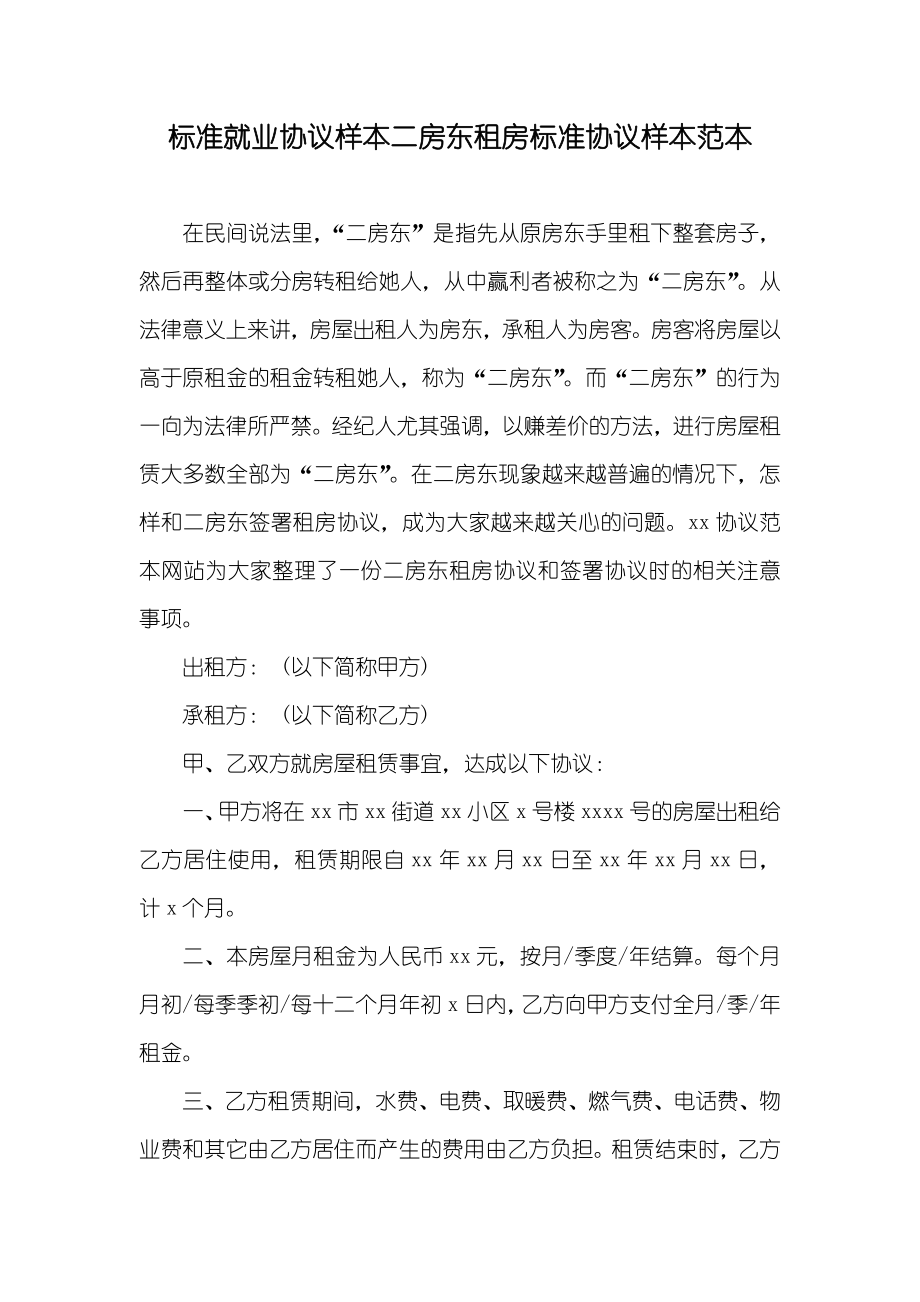 标准就业协议样本二房东租房标准协议样本范本

在民间说法里，“二房东”是指先从原房东手里租下整套房子，然后再整体或分房转租给她人，从中赢利者被称之为“二房东”。从法律意义上来讲，房屋出租人为房东，承租人为房客。房客将房屋以高于原租金的租金转租她人，称为“二房东”。而“二房东”的行为一向为法律所严禁。经纪人尤其强调，以赚差价的方法，进行房屋租赁大多数全部为“二房东”。在二房东现象越来越普遍的情况下，怎样和二房东签署租房协议，成为大家越来越关心的问题。xx 协议范本网站为大家整理了一份二房东租房协议和签署协议时的相关注意事项。

出租方：（以下简称甲方）

承租方：（以下简称乙方）

甲、乙双方就房屋租赁事宜，达成以下协议：

一、甲方将在 xx 市 xx 街道 xx 小区 x 号楼 xxxx 号的房屋出租给乙方居住使用，租赁期限自 xx 年 xx 月 xx 日至 xx 年 xx 月 xx 日，计 x 个月。

二、本房屋月租金为人民币 xx 元，按月/季度/年结算。每个月月初/每季季初/每十二个月年初 x 日内，乙方向甲方支付全月/季/年租金。

三、乙方租赁期间，水费、电费、取暖费、燃气费、电话费、物业费和其它由乙方居住而产生的费用由乙方负担。租赁结束时，乙方